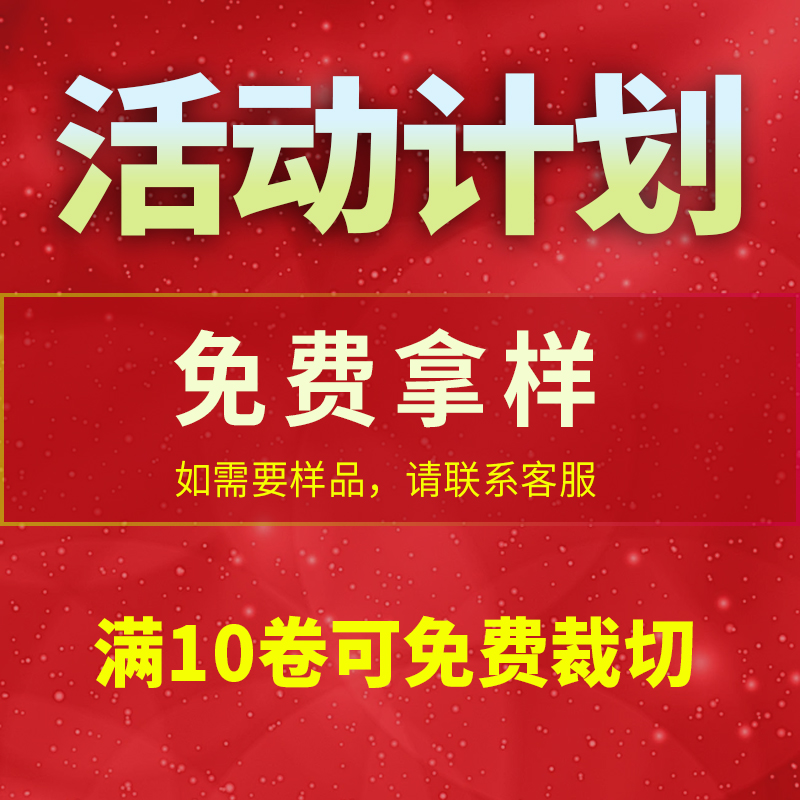 活动计划

免费拿样

如需要样品，请联系客服

满10卷可免费裁切